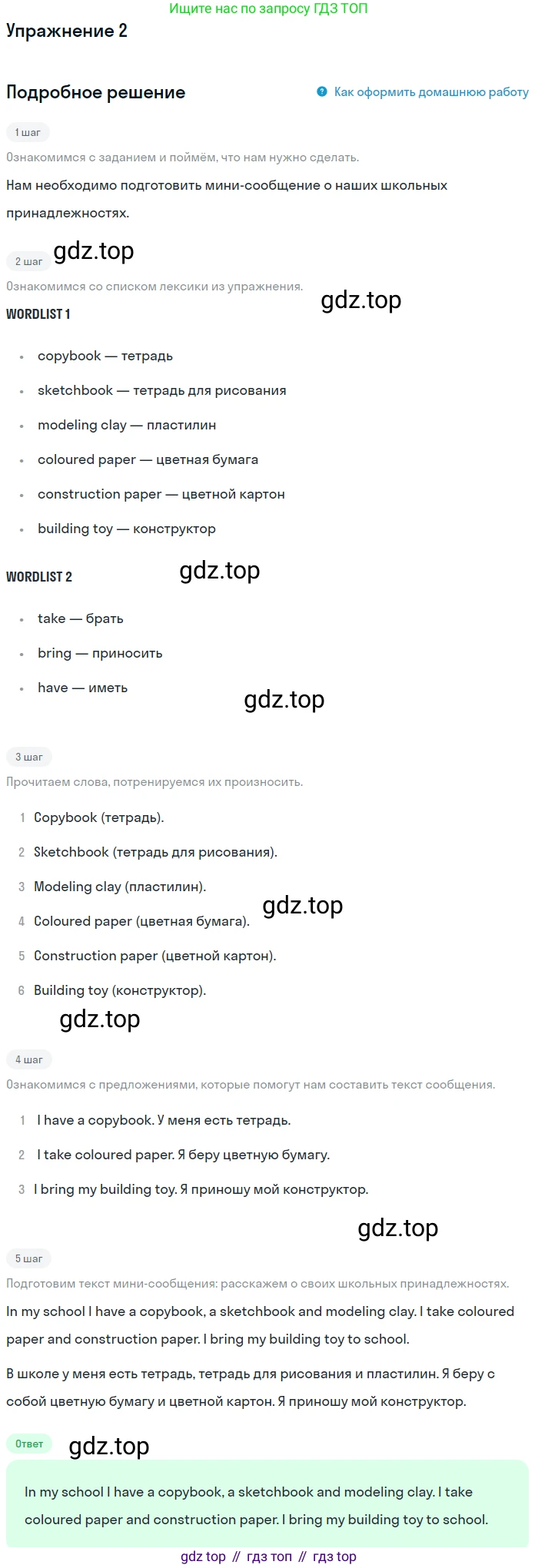 Ищите нас по запросу ГДЗ ТОП

Упражнение 2

Подробное решение

Как оформить домашнюю работу

1 шаг

Ознакомимся с заданием и поймём, что нам нужно сделать.

Нам необходимо подготовить мини-сообщение о наших школьных принадлежностях.

2 шаг

Ознакомимся со списком лексики из упражнения.

WORDLIST 1

• copybook — тетрадь
• sketchbook — тетрадь для рисования
• modeling clay — пластилин
• coloured paper — цветная бумага
• construction paper — цветной картон
• building toy — конструктор

WORDLIST 2

• take — брать
• bring — приносить
• have — иметь

3 шаг

Прочитаем слова, потренируемся их произносить.

1 Copybook (тетрадь).
2 Sketchbook (тетрадь для рисования).
3 Modeling clay (пластилин).
4 Coloured paper (цветная бумага).
5 Construction paper (цветной картон).
6 Building toy (конструктор).

4 шаг

Ознакомимся с предложениями, которые помогут нам составить текст сообщения.

1 I have a copybook. У меня есть тетрадь.
2 I take coloured paper. Я беру цветную бумагу.
3 I bring my building toy. Я приношу мой конструктор.

5 шаг

Подготовим текст мини-сообщения: расскажем о своих школьных принадлежностях.

In my school I have a copybook, a sketchbook and modeling clay. I take coloured paper and construction paper. I bring my building toy to school.

В школе у меня есть тетрадь, тетрадь для рисования и пластилин. Я беру с собой цветную бумагу и цветной картон. Я приношу мой конструктор.

Ответ

In my school I have a copybook, a sketchbook and modeling clay. I take coloured paper and construction paper. I bring my building toy to school.

gdz top // гдз топ // гдз top

gdz.top